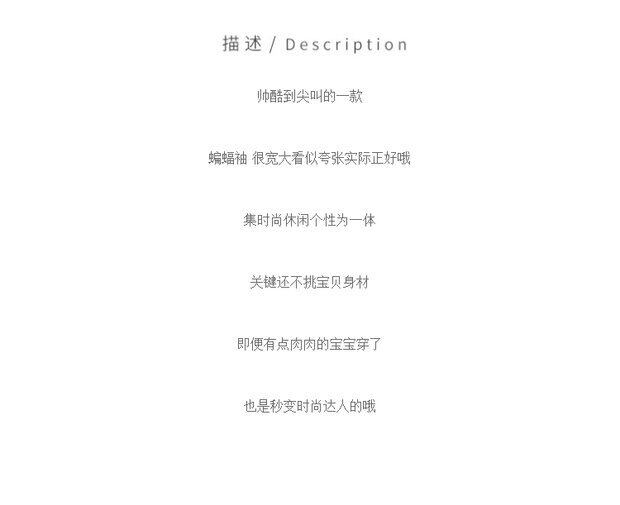 描述 / Description

帅酷到尖叫的一款

蝙蝠袖 很宽大看似夸张实际正好哦

集时尚休闲个性为一体

关键还不挑宝贝身材

即便有点肉肉的宝宝穿了

也是秒变时尚达人的哦